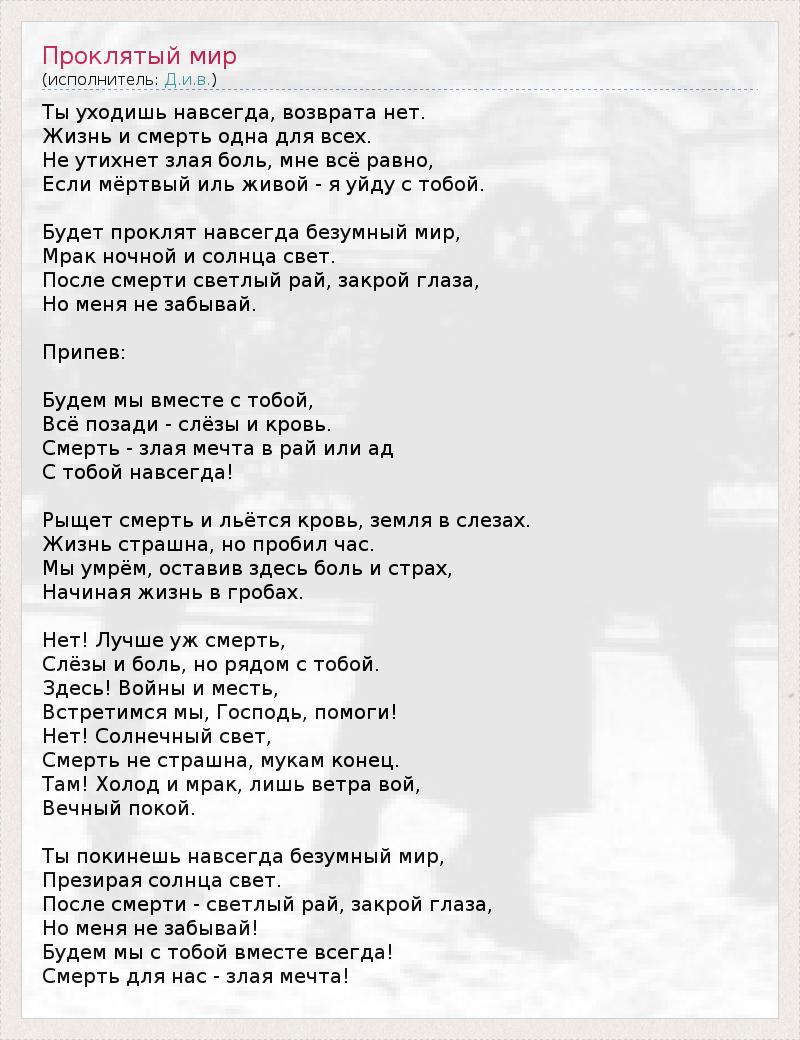 Проклятый мир
(исполнитель: Д.и.в.)

Ты уходишь навсегда, возврата нет.
Жизнь и смерть одна для всех.
Не утихнет злая боль, мне всё равно,
Если мёртвый иль живой - я уйду с тобой.

Будет проклят навсегда безумный мир,
Мрак ночной и солнца свет.
После смерти светлый рай, закрой глаза,
Но меня не забывай.

Припев:

Будем мы вместе с тобой,
Всё позади - слёзы и кровь.
Смерть - злая мечта в рай или ад
С тобой навсегда!

Рыщет смерть и льётся кровь, земля в слезах.
Жизнь страшна, но пробил час.
Мы умрём, оставив здесь боль и страх,
Начиная жизнь в гробах.

Нет! Лучше уж смерть,
Слёзы и боль, но рядом с тобой.
Здесь! Войны и месть,
Встретимся мы, Господь, помоги!
Нет! Солнечный свет,
Смерть не страшна, мукам конец.
Там! Холод и мрак, лишь ветра вой,
Вечный покой.

Ты покинешь навсегда безумный мир,
Презирая солнца свет.
После смерти - светлый рай, закрой глаза,
Но меня не забывай!
Будем мы с тобой вместе всегда!
Смерть для нас - злая мечта!